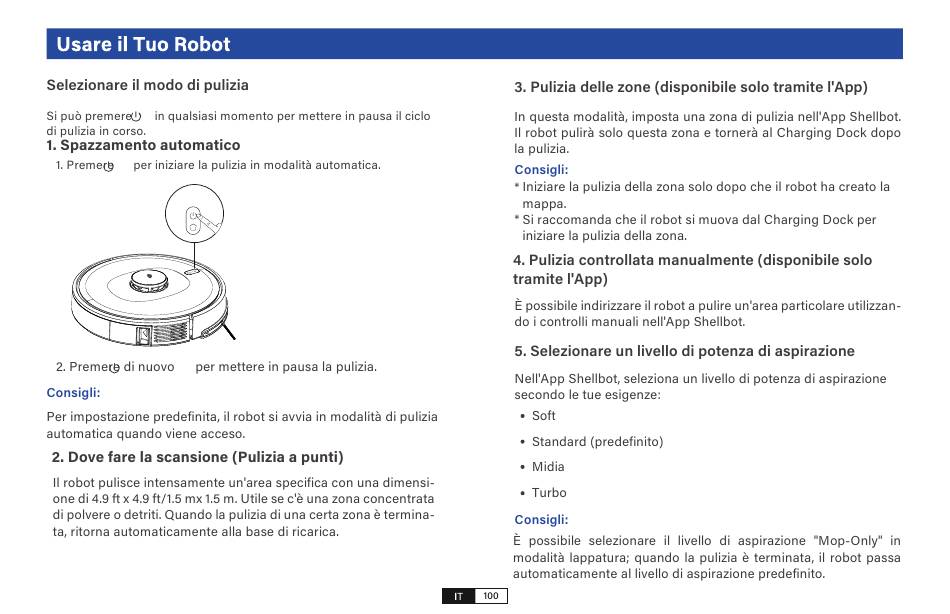 Usare il Tuo Robot

Selezionare il modo di pulizia

Si può premere in qualsiasi momento per mettere in pausa il ciclo di pulizia in corso.

1. Spazzamento automatico

1. Premere per iniziare la pulizia in modalità automatica.

2. Premere di nuovo per mettere in pausa la pulizia.

Consigli:

Per impostazione predefinita, il robot si avvia in modalità di pulizia automatica quando viene acceso.

2. Dove fare la scansione (Pulizia a punti)

Il robot pulisce intensamente un'area specifica con una dimensione di 4.9 ft x 4.9 ft/1.5 mx 1.5 m. Utile se c'è una zona concentrata di polvere o detriti. Quando la pulizia di una certa zona è terminata, ritorna automaticamente alla base di ricarica.

3. Pulizia delle zone (disponibile solo tramite l'App)

In questa modalità, imposta una zona di pulizia nell'App Shellbot. Il robot pulirà solo questa zona e tornerà al Charging Dock dopo la pulizia.

Consigli:

* Iniziare la pulizia della zona solo dopo che il robot ha creato la mappa.
* Si raccomanda che il robot si muova dal Charging Dock per iniziare la pulizia della zona.

4. Pulizia controllata manualmente (disponibile solo tramite l'App)

È possibile indirizzare il robot a pulire un'area particolare utilizzando i controlli manuali nell'App Shellbot.

5. Selezionare un livello di potenza di aspirazione

Nell'App Shellbot, seleziona un livello di potenza di aspirazione secondo le tue esigenze:

• Soft
• Standard (predefinito)
• Midia
• Turbo

Consigli:

È possibile selezionare il livello di aspirazione "Mop-Only" in modalità lappatura; quando la pulizia è terminata, il robot passa automaticamente al livello di aspirazione predefinito.

IT 100